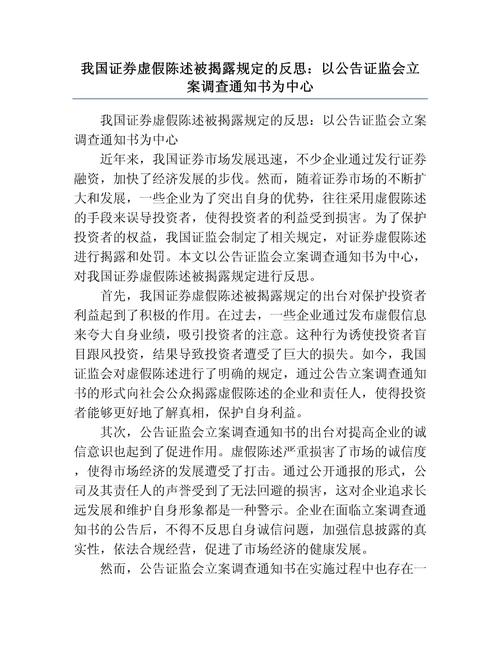 我国证券虚假陈述被揭露规定的反思：以公告证监会立案调查通知书为中心

我国证券虚假陈述被揭露规定的反思：以公告证监会立案调查通知书为中心

近年来，我国证券市场发展迅速，不少企业通过发行证券融资，加快了经济发展的步伐。然而，随着证券市场的不断扩大和发展，一些企业为了突出自身的优势，往往采用虚假陈述的手段来误导投资者，使得投资者的利益受到损害。为了保护投资者的权益，我国证监会制定了相关规定，对证券虚假陈述进行揭露和处罚。本文以公告证监会立案调查通知书为中心，对我国证券虚假陈述被揭露规定进行反思。

首先，我国证券虚假陈述被揭露规定的出台对保护投资者利益起到了积极的作用。在过去，一些企业通过发布虚假信息来夸大自身业绩，吸引投资者的注意。这种行为诱使投资者盲目跟风投资，结果导致投资者遭受了巨大的损失。如今，我国证监会对虚假陈述进行了明确的规定，通过公告立案调查通知书的形式向社会公众揭露虚假陈述的企业和责任人，使得投资者能够更好地了解真相，保护自身利益。

其次，公告证监会立案调查通知书的出台对提高企业的诚信意识也起到了促进作用。虚假陈述严重损害了市场的诚信度，使得市场经济的发展遭受了打击。通过公开通报的形式，公司及其责任人的声誉受到了无法回避的损害，这对企业追求长远发展和维护自身形象都是一种警示。企业在面临立案调查通知书的公告后，不得不反思自身诚信问题，加强信息披露的真实性，依法合规经营，促进了市场经济的健康发展。

然而，公告证监会立案调查通知书在实施过程中也存在一